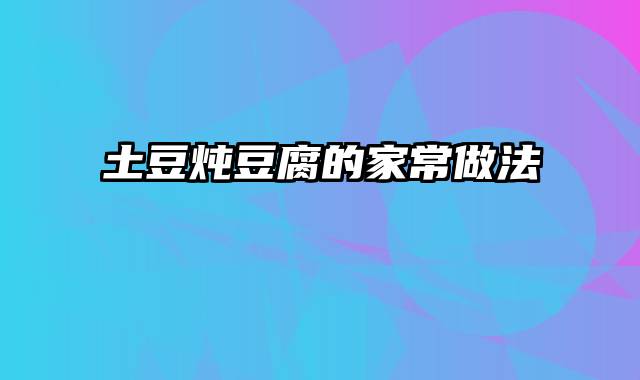 土豆炖豆腐的家常做法